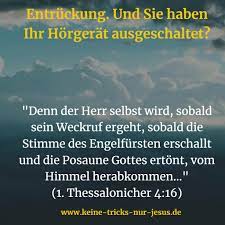 Entrückung. Und Sie haben Ihr Hörgerät ausgeschaltet?

"Denn der Herr selbst wird, sobald sein Weckruf ergeht, sobald die Stimme des Engelfürsten erschallt und die Posaune Gottes ertönt, vom Himmel herabkommen..."
(1. Thessalonicher 4:16)

www.keine-tricks-nur-jesus.de